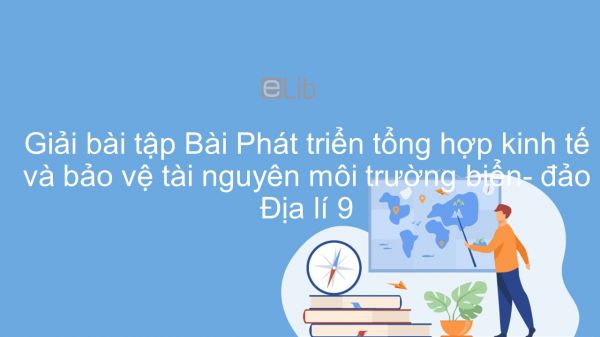 eLib

Giải bài tập Bài Phát triển tổng hợp kinh tế và bảo vệ tài nguyên môi trường biển- đảo Địa lí 9